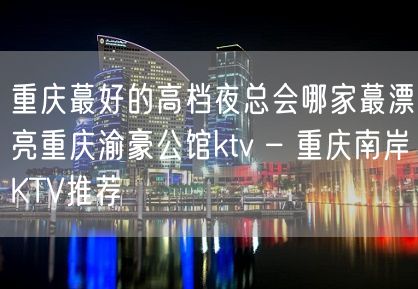 重庆蕞好的高档夜总会哪家蕞漂亮重庆渝豪公馆ktv – 重庆南岸KTV推荐